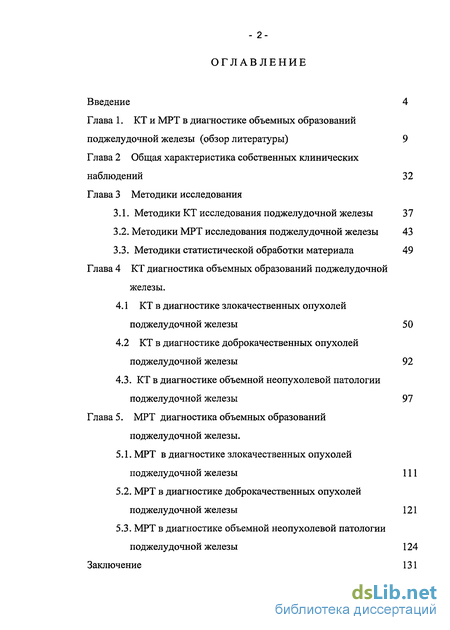 - 2 -

ОГЛАВЛЕНИЕ

Введение 4

Глава 1. КТ и МРТ в диагностике объемных образований поджелудочной железы (обзор литературы) 9

Глава 2 Общая характеристика собственных клинических наблюдений 32

Глава 3 Методики исследования

3.1. Методики КТ исследования поджелудочной железы 37

3.2. Методики МРТ исследования поджелудочной железы 43

3.3. Методики статистической обработки материала 49

Глава 4 КТ диагностика объемных образований поджелудочной железы.

4.1 КТ в диагностике злокачественных опухолей поджелудочной железы 50

4.2 КТ в диагностике доброкачественных опухолей поджелудочной железы 92

4.3. КТ в диагностике объемной неопухолевой патологии поджелудочной железы 97

Глава 5. МРТ диагностика объемных образований поджелудочной железы.

5.1. МРТ в диагностике злокачественных опухолей поджелудочной железы 111

5.2. МРТ в диагностике доброкачественных опухолей поджелудочной железы 121

5.3. МРТ в диагностике объемной неопухолевой патологии поджелудочной железы 124

Заключение 131

dsLib.net
библиотека диссертаций